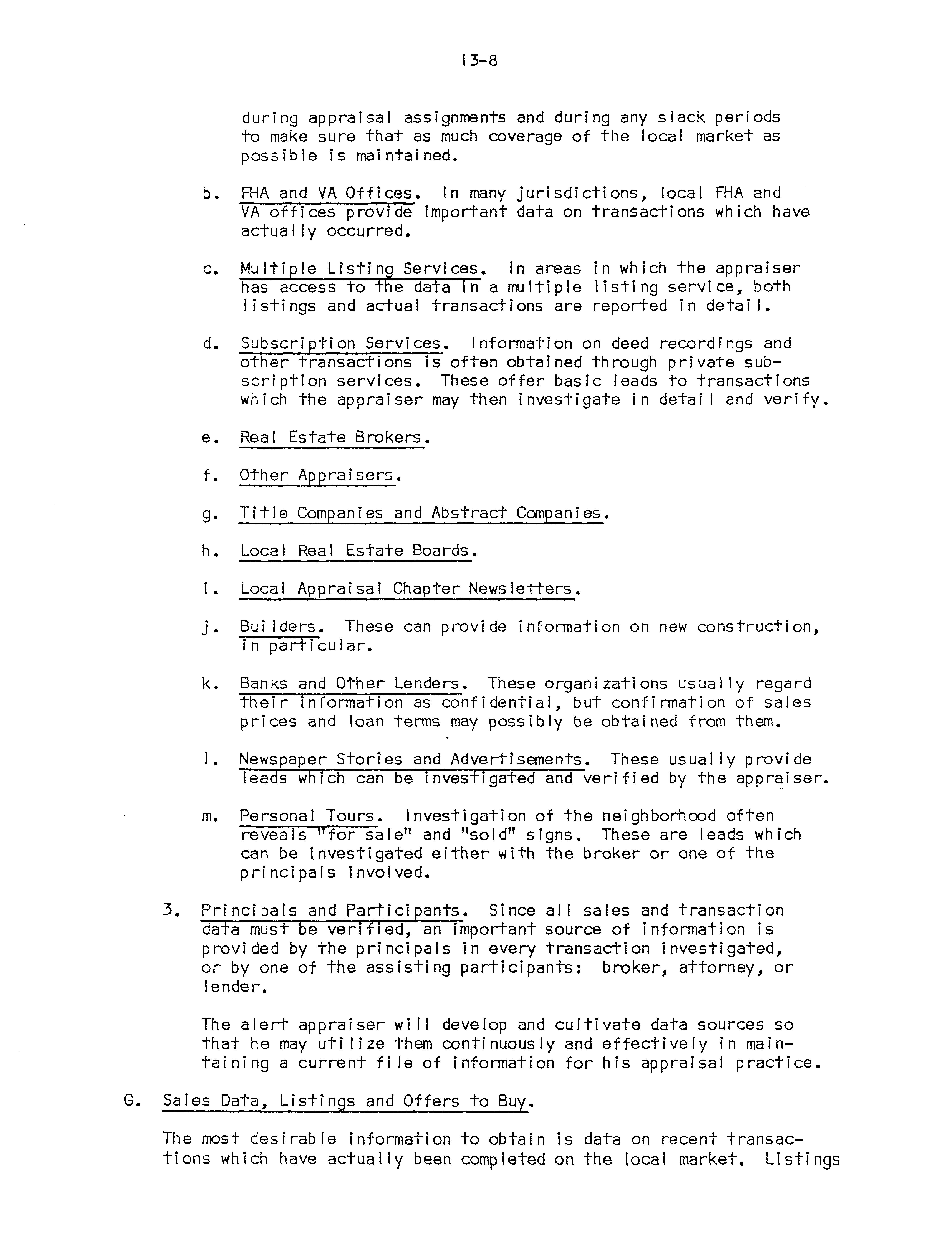 13-8

during appraisal assignments and during any slack periods to make sure that as much coverage of the local market as possible is maintained.

b. FHA and VA Offices. In many jurisdictions, local FHA and VA offices provide important data on transactions which have actually occurred.

c. Multiple Listing Services. In areas in which the appraiser has access to the data in a multiple listing service, both listings and actual transactions are reported in detail.

d. Subscription Services. Information on deed recordings and other transactions is often obtained through private subscription services. These offer basic leads to transactions which the appraiser may then investigate in detail and verify.

e. Real Estate Brokers.

f. Other Appraisers.

g. Title Companies and Abstract Companies.

h. Local Real Estate Boards.

i. Local Appraisal Chapter Newsletters.

j. Builders. These can provide information on new construction, in particular.

k. Banks and Other Lenders. These organizations usually regard their information as confidential, but confirmation of sales prices and loan terms may possibly be obtained from them.

l. Newspaper Stories and Advertisements. These usually provide leads which can be investigated and verified by the appraiser.

m. Personal Tours. Investigation of the neighborhood often reveals "for sale" and "sold" signs. These are leads which can be investigated either with the broker or one of the principals involved.

3. Principals and Participants. Since all sales and transaction data must be verified, an important source of information is provided by the principals in every transaction investigated, or by one of the assisting participants: broker, attorney, or lender.

The alert appraiser will develop and cultivate data sources so that he may utilize them continuously and effectively in maintaining a current file of information for his appraisal practice.

G. Sales Data, Listings and Offers to Buy.

The most desirable information to obtain is data on recent transactions which have actually been completed on the local market. Listings